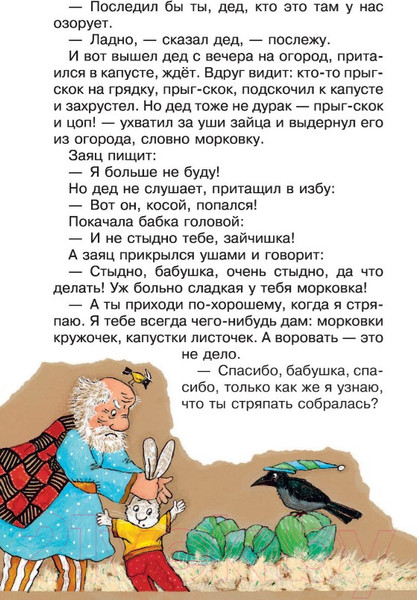 — Последил бы ты, дед, кто это там у нас озорует.

— Ладно, — сказал дед, — послежу.

И вот вышел дед с вечера на огород, притаился в капусте, ждёт. Вдруг видит: кто-то прыг-скок на грядку, прыг-скок, подскочил к капусте и захрустел. Но дед тоже не дурак — прыг-скок и цоп! — ухватил за уши зайца и выдернул его из огорода, словно морковку.

Заяц пищит:

— Я больше не буду!

Но дед не слушает, притащил в избу:

— Вот он, косой, попался!

Покачала бабка головой:

— И не стыдно тебе, зайчишка!

А заяц прикрылся ушами и говорит:

— Стыдно, бабушка, очень стыдно, да что делать! Уж больно сладкая у тебя морковка!

— А ты приходи по-хорошему, когда я стряпаю. Я тебе всегда чего-нибудь дам: морковки кружочек, капустки листочек. А воровать — это не дело.

— Спасибо, бабушка, спасибо, только как же я узнаю, что ты стряпать собралась?